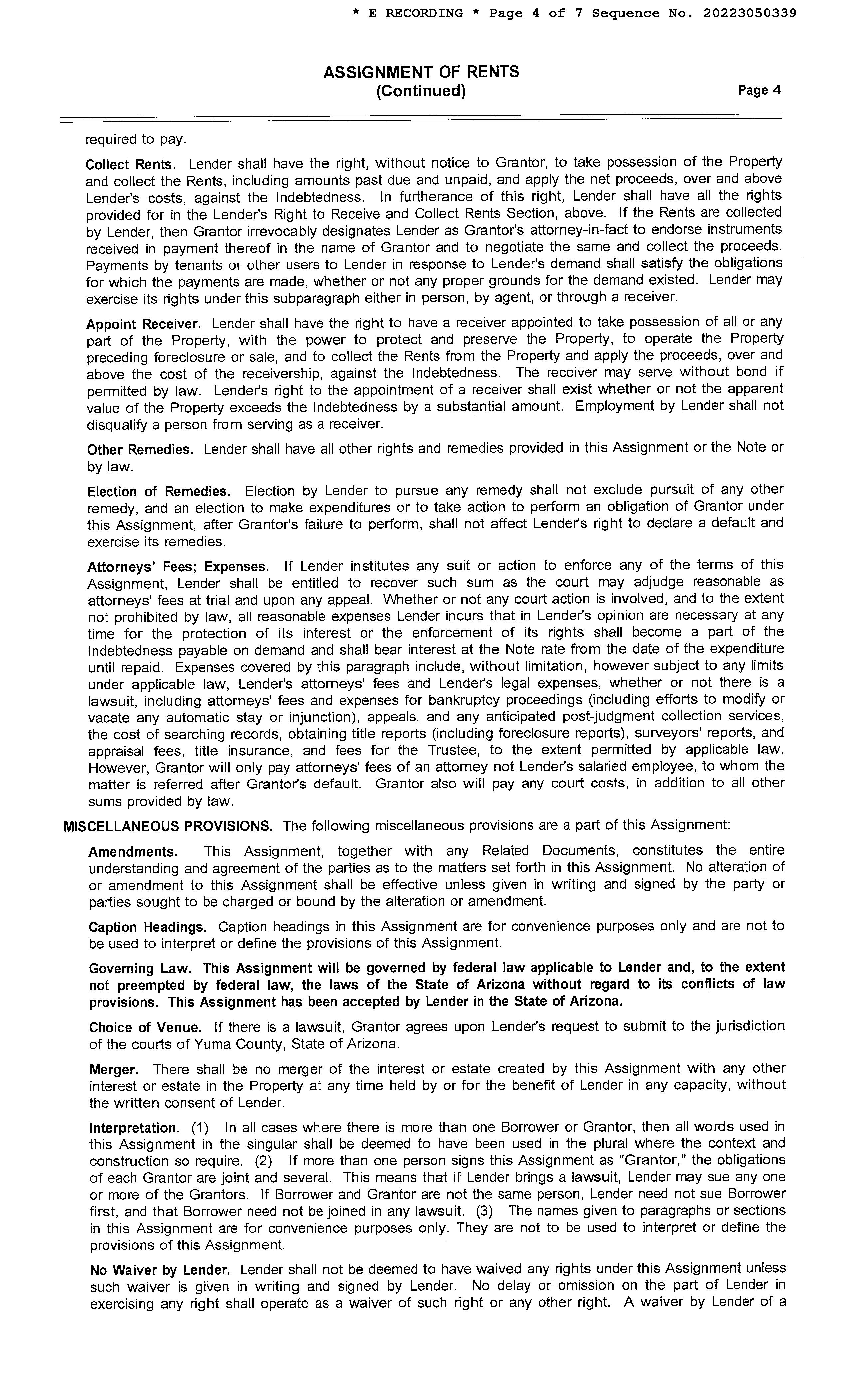 * E RECORDING * Page 4 of 7 Sequence No. 20223050339

ASSIGNMENT OF RENTS
(Continued)

Page 4

required to pay.

Collect Rents. Lender shall have the right, without notice to Grantor, to take possession of the Property and collect the Rents, including amounts past due and unpaid, and apply the net proceeds, over and above Lender's costs, against the Indebtedness. In furtherance of this right, Lender shall have all the rights provided for in the Lender's Right to Receive and Collect Rents Section, above. If the Rents are collected by Lender, then Grantor irrevocably designates Lender as Grantor's attorney-in-fact to endorse instruments received in payment thereof in the name of Grantor and to negotiate the same and collect the proceeds. Payments by tenants or other users to Lender in response to Lender's demand shall satisfy the obligations for which the payments are made, whether or not any proper grounds for the demand existed. Lender may exercise its rights under this subparagraph either in person, by agent, or through a receiver.

Appoint Receiver. Lender shall have the right to have a receiver appointed to take possession of all or any part of the Property, with the power to protect and preserve the Property, to operate the Property preceding foreclosure or sale, and to collect the Rents from the Property and apply the proceeds, over and above the cost of the receivership, against the Indebtedness. The receiver may serve without bond if permitted by law. Lender's right to the appointment of a receiver shall exist whether or not the apparent value of the Property exceeds the Indebtedness by a substantial amount. Employment by Lender shall not disqualify a person from serving as a receiver.

Other Remedies. Lender shall have all other rights and remedies provided in this Assignment or the Note or by law.

Election of Remedies. Election by Lender to pursue any remedy shall not exclude pursuit of any other remedy, and an election to make expenditures or to take action to perform an obligation of Grantor under this Assignment, after Grantor's failure to perform, shall not affect Lender's right to declare a default and exercise its remedies.

Attorneys' Fees; Expenses. If Lender institutes any suit or action to enforce any of the terms of this Assignment, Lender shall be entitled to recover such sum as the court may adjudge reasonable as attorneys' fees at trial and upon any appeal. Whether or not any court action is involved, and to the extent not prohibited by law, all reasonable expenses Lender incurs that in Lender's opinion are necessary at any time for the protection of its interest or the enforcement of its rights shall become a part of the Indebtedness payable on demand and shall bear interest at the Note rate from the date of the expenditure until repaid. Expenses covered by this paragraph include, without limitation, however subject to any limits under applicable law, Lender's attorneys' fees and Lender's legal expenses, whether or not there is a lawsuit, including attorneys' fees and expenses for bankruptcy proceedings (including efforts to modify or vacate any automatic stay or injunction), appeals, and any anticipated post-judgment collection services, the cost of searching records, obtaining title reports (including foreclosure reports), surveyors' reports, and appraisal fees, title insurance, and fees for the Trustee, to the extent permitted by applicable law. However, Grantor will only pay attorneys' fees of an attorney not Lender's salaried employee, to whom the matter is referred after Grantor's default. Grantor also will pay any court costs, in addition to all other sums provided by law.

MISCELLANEOUS PROVISIONS. The following miscellaneous provisions are a part of this Assignment:

Amendments. This Assignment, together with any Related Documents, constitutes the entire understanding and agreement of the parties as to the matters set forth in this Assignment. No alteration of or amendment to this Assignment shall be effective unless given in writing and signed by the party or parties sought to be charged or bound by the alteration or amendment.

Caption Headings. Caption headings in this Assignment are for convenience purposes only and are not to be used to interpret or define the provisions of this Assignment.

Governing Law. This Assignment will be governed by federal law applicable to Lender and, to the extent not preempted by federal law, the laws of the State of Arizona without regard to its conflicts of law provisions. This Assignment has been accepted by Lender in the State of Arizona.

Choice of Venue. If there is a lawsuit, Grantor agrees upon Lender's request to submit to the jurisdiction of the courts of Yuma County, State of Arizona.

Merger. There shall be no merger of the interest or estate created by this Assignment with any other interest or estate in the Property at any time held by or for the benefit of Lender in any capacity, without the written consent of Lender.

Interpretation. (1) In all cases where there is more than one Borrower or Grantor, then all words used in this Assignment in the singular shall be deemed to have been used in the plural where the context and construction so require. (2) If more than one person signs this Assignment as "Grantor," the obligations of each Grantor are joint and several. This means that if Lender brings a lawsuit, Lender may sue any one or more of the Grantors. If Borrower and Grantor are not the same person, Lender need not sue Borrower first, and that Borrower need not be joined in any lawsuit. (3) The names given to paragraphs or sections in this Assignment are for convenience purposes only. They are not to be used to interpret or define the provisions of this Assignment.

No Waiver by Lender. Lender shall not be deemed to have waived any rights under this Assignment unless such waiver is given in writing and signed by Lender. No delay or omission on the part of Lender in exercising any right shall operate as a waiver of such right or any other right. A waiver by Lender of a